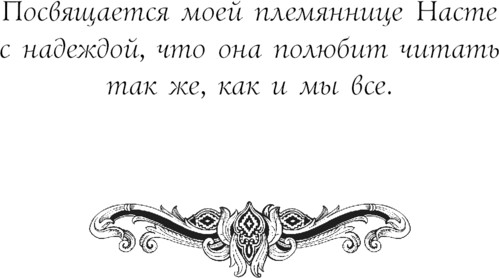 Посвящается моей племяннице Насте с надеждой, что она полюбит читать так же, как и мы все.